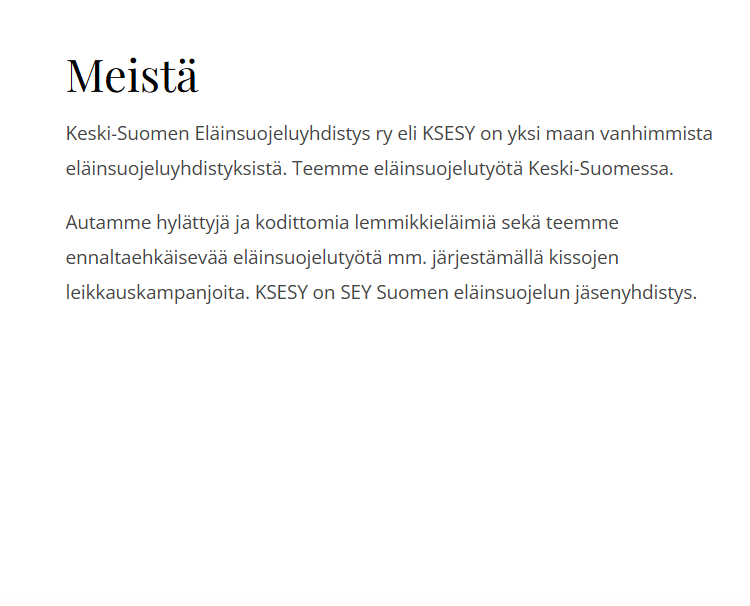 Meistä

Keski-Suomen Eläinsuojeluyhdistys ry eli KSESY on yksi maan vanhimmista eläinsuojeluyhdistyksistä. Teemme eläinsuojelutyötä Keski-Suomessa.

Autamme hylättyjä ja kodittomia lemmikkieläimiä sekä teemme ennaltaehkäisevää eläinsuojelutyötä mm. järjestämällä kissojen leikkauskampanjoita. KSESY on SEY Suomen eläinsuojelun jäsenyhdistys.